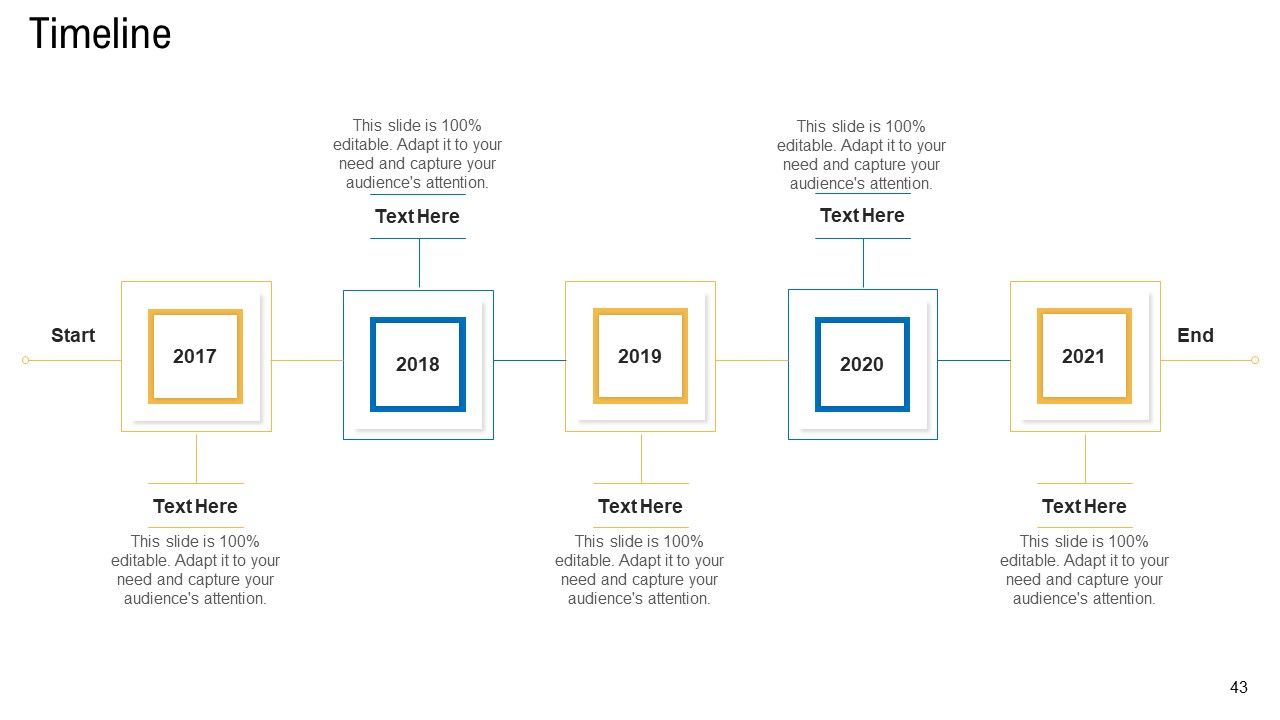 Timeline

This slide is 100% editable. Adapt it to your need and capture your audience's attention.

Text Here

This slide is 100% editable. Adapt it to your need and capture your audience's attention.

Text Here

Start

2017

2018

2019

2020

2021

End

Text Here

This slide is 100% editable. Adapt it to your need and capture your audience's attention.

Text Here

This slide is 100% editable. Adapt it to your need and capture your audience's attention.

Text Here

This slide is 100% editable. Adapt it to your need and capture your audience's attention.

43